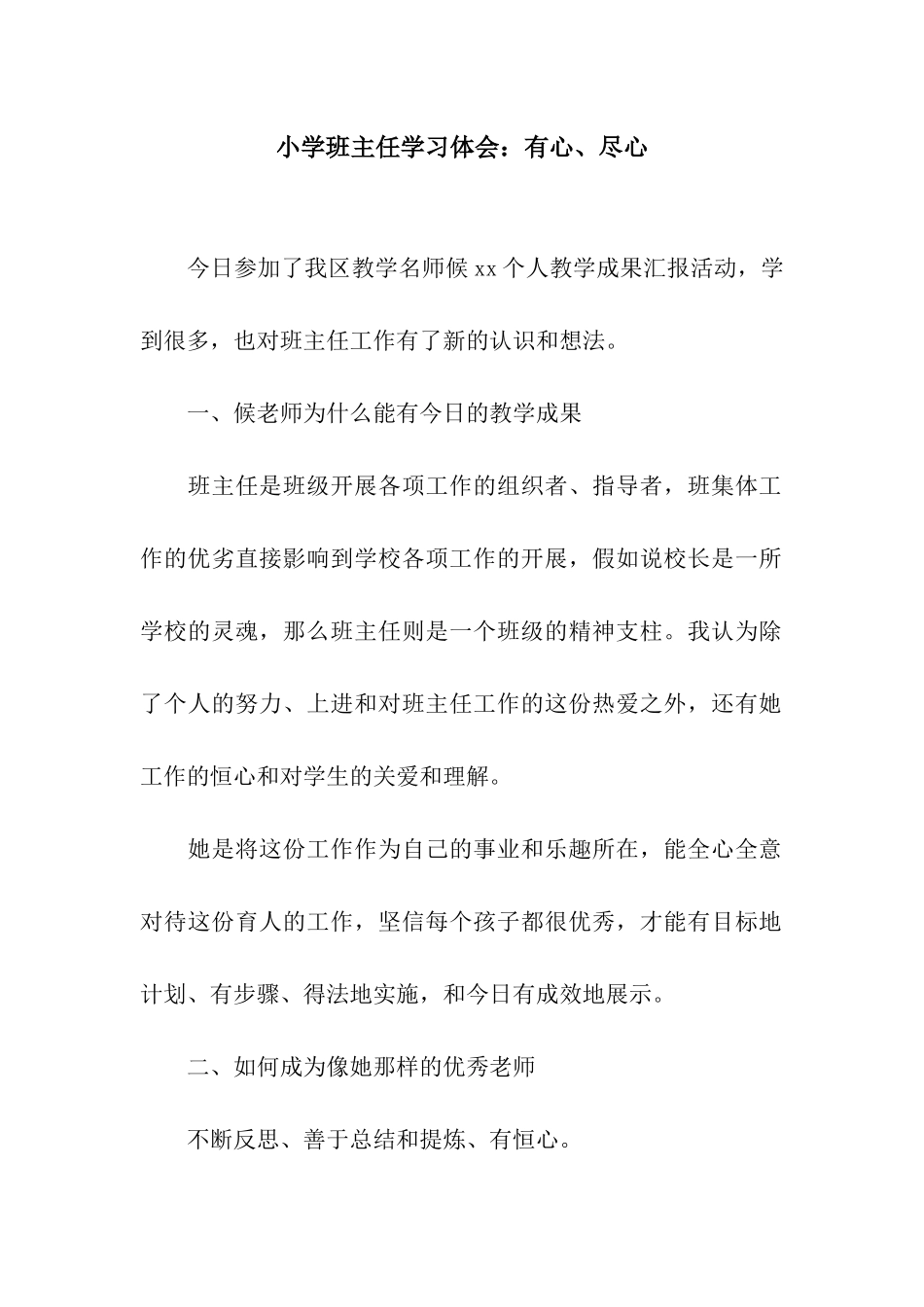 小学班主任学习体会：有心、尽心

今日参加了我区教学名师候 xx 个人教学成果汇报活动，学到很多，也对班主任工作有了新的认识和想法。

一、候老师为什么能有今日的教学成果

班主任是班级开展各项工作的组织者、指导者，班集体工作的优劣直接影响到学校各项工作的开展，假如说校长是一所学校的灵魂，那么班主任则是一个班级的精神支柱。我认为除了个人的努力、上进和对班主任工作的这份热爱之外，还有她工作的恒心和对学生的关爱和理解。

她是将这份工作作为自己的事业和乐趣所在，能全心全意对待这份育人的工作，坚信每个孩子都很优秀，才能有目标地计划、有步骤、得法地实施，和今日有成效地展示。

二、如何成为像她那样的优秀老师

不断反思、善于总结和提炼、有恒心。